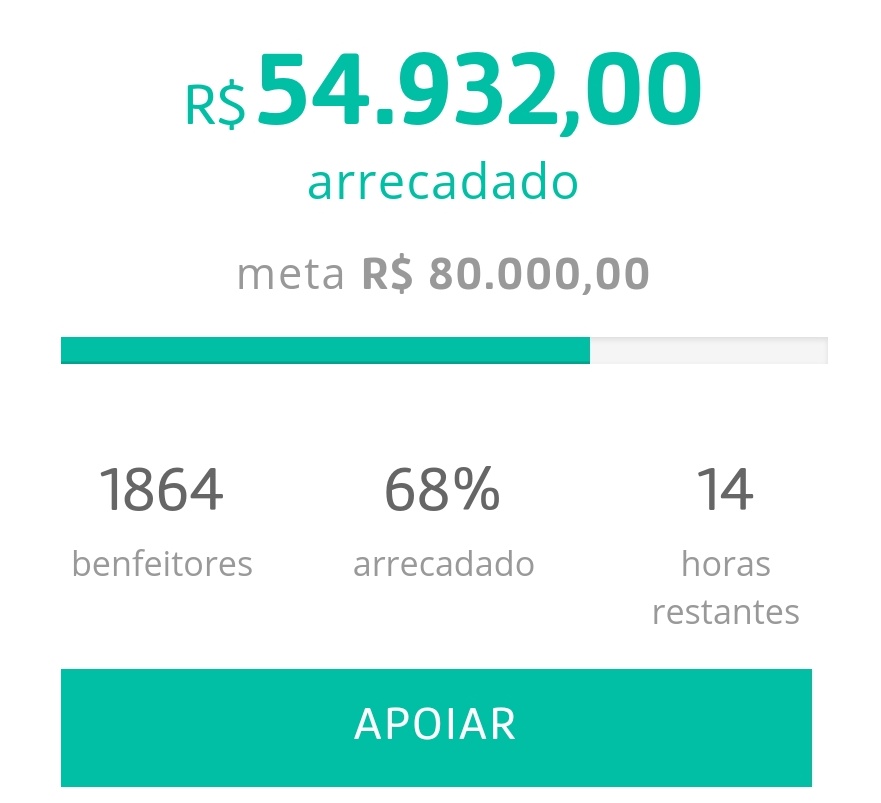 R$ 54.932,00
arrecadado

meta R$ 80.000,00

1864
benfeitores

68%
arrecadado

14
horas restantes

APOIAR